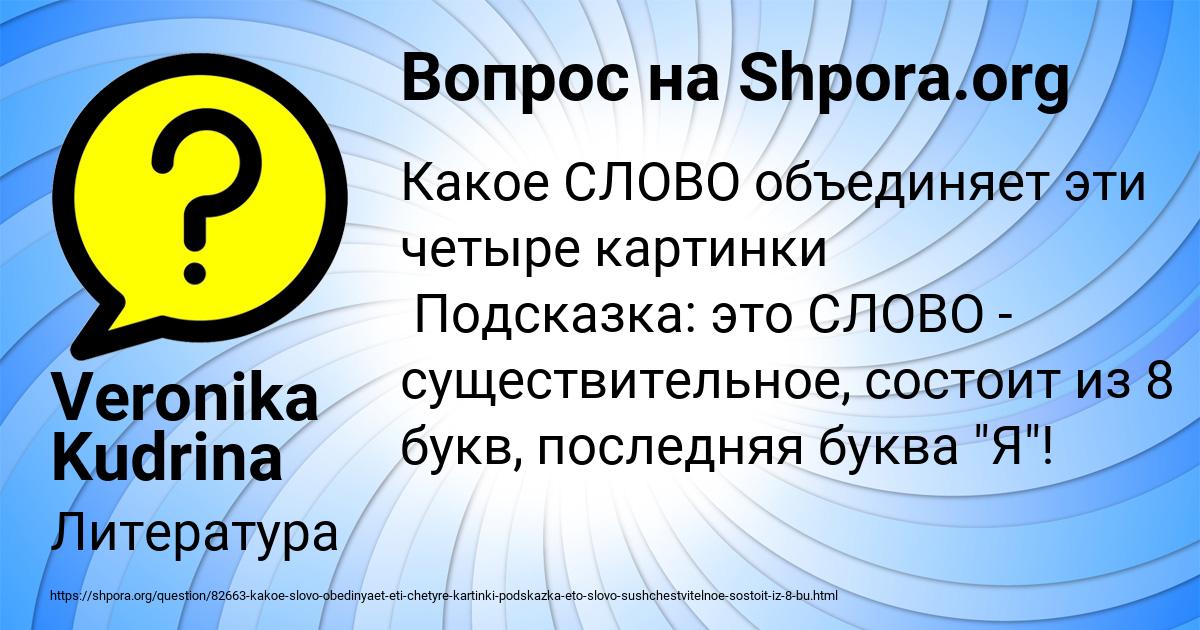 Вопрос на Shpora.org

Какое СЛОВО объединяет эти четыре картинки
Подсказка: это СЛОВО - существительное, состоит из 8 букв, последняя буква "Я"!

Veronika Kudrina

Литература

https://shpora.org/question/82663-kakoe-slovo-obedinyaet-eti-chetyre-kartinki-podskazka-eto-slovo-sushchestvitelnoe-sostoit-iz-8-bu.html